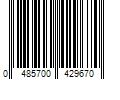 0 485700 429670